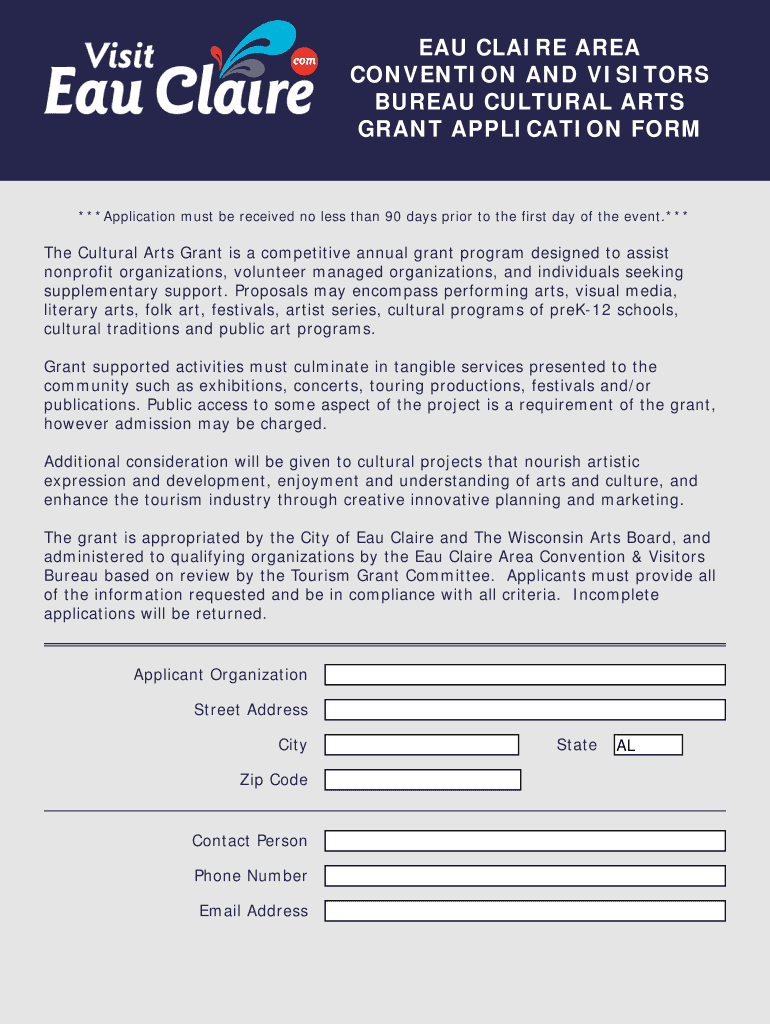 Visit Eau Claire .com

EAU CLAIRE AREA CONVENTION AND VISITORS BUREAU CULTURAL ARTS GRANT APPLICATION FORM

***Application must be received no less than 90 days prior to the first day of the event.***

The Cultural Arts Grant is a competitive annual grant program designed to assist nonprofit organizations, volunteer managed organizations, and individuals seeking supplementary support. Proposals may encompass performing arts, visual media, literary arts, folk art, festivals, artist series, cultural programs of preK-12 schools, cultural traditions and public art programs.

Grant supported activities must culminate in tangible services presented to the community such as exhibitions, concerts, touring productions, festivals and/or publications. Public access to some aspect of the project is a requirement of the grant, however admission may be charged.

Additional consideration will be given to cultural projects that nourish artistic expression and development, enjoyment and understanding of arts and culture, and enhance the tourism industry through creative innovative planning and marketing.

The grant is appropriated by the City of Eau Claire and The Wisconsin Arts Board, and administered to qualifying organizations by the Eau Claire Area Convention & Visitors Bureau based on review by the Tourism Grant Committee. Applicants must provide all of the information requested and be in compliance with all criteria. Incomplete applications will be returned.

Applicant Organization
Street Address
City
State AL
Zip Code

Contact Person
Phone Number
Email Address